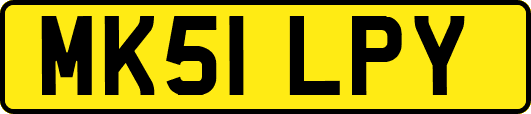 MK51 LPY